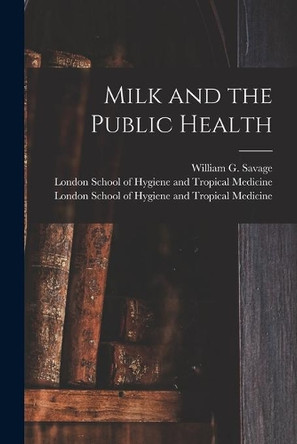 Milk and the Public Health

William G. Savage
London School of Hygiene and Tropical Medicine
London School of Hygiene and Tropical Medicine